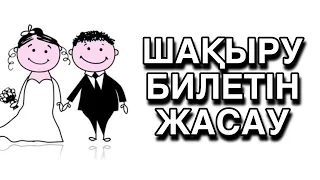 ШАҚЫРУ
БИЛЕТІН
ЖАСАУ